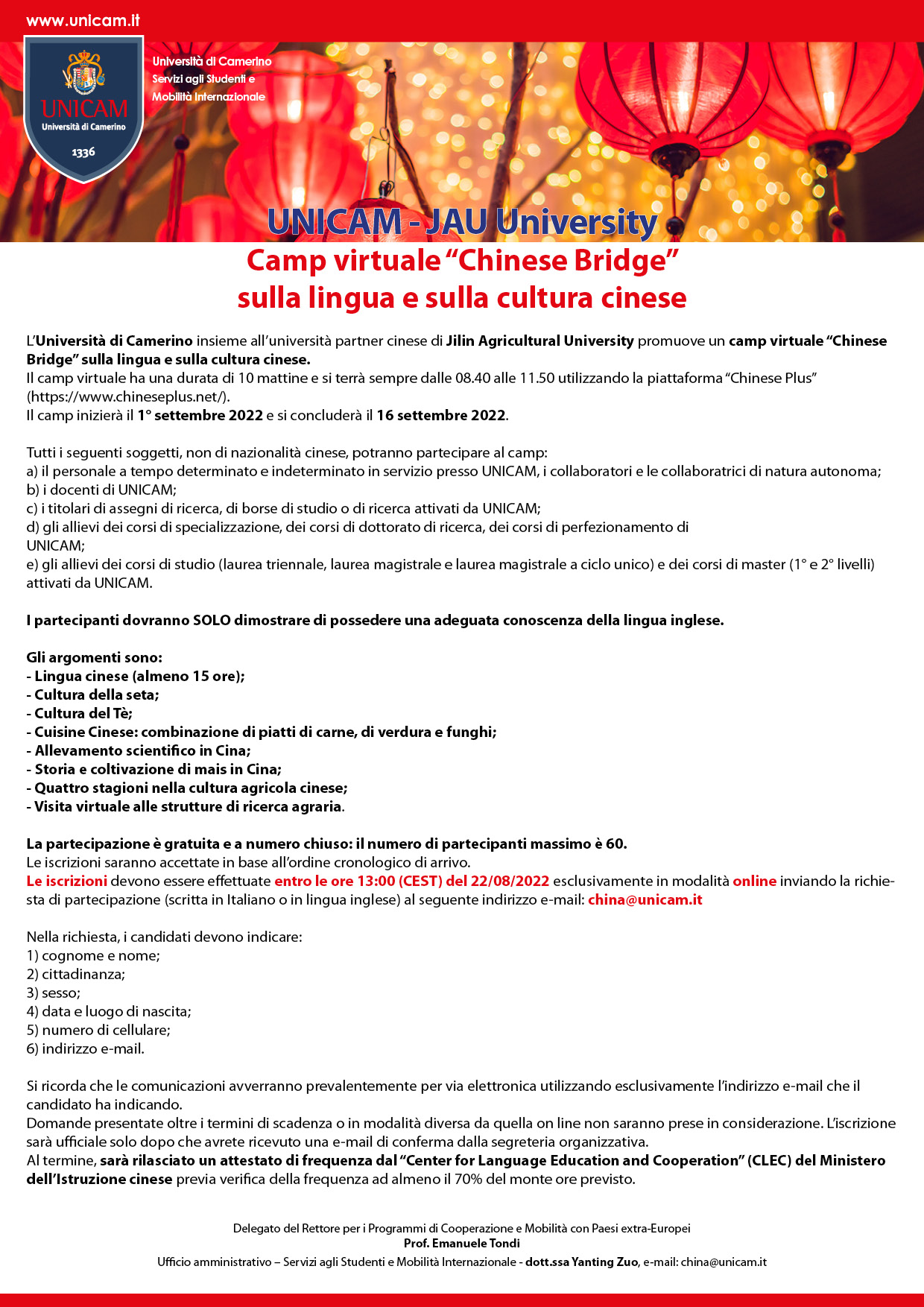 www.unicam.it

UNICAM
Università di Camerino
1336

Università di Camerino
Servizi agli Studenti e
Mobilità Internazionale

UNICAM - JAU University
Camp virtuale “Chinese Bridge”
sulla lingua e sulla cultura cinese

L’Università di Camerino insieme all’università partner cinese di Jilin Agricultural University promuove un camp virtuale “Chinese Bridge” sulla lingua e sulla cultura cinese.
Il camp virtuale ha una durata di 10 mattine e si terrà sempre dalle 08.40 alle 11.50 utilizzando la piattaforma “Chinese Plus” (https://www.chineseplus.net/).
Il camp inizierà il 1° settembre 2022 e si concluderà il 16 settembre 2022.

Tutti i seguenti soggetti, non di nazionalità cinese, potranno partecipare al camp:
a) il personale a tempo determinato e indeterminato in servizio presso UNICAM, i collaboratori e le collaboratrici di natura autonoma;
b) i docenti di UNICAM;
c) i titolari di assegni di ricerca, di borse di studio o di ricerca attivati da UNICAM;
d) gli allievi dei corsi di specializzazione, dei corsi di dottorato di ricerca, dei corsi di perfezionamento di UNICAM;
e) gli allievi dei corsi di studio (laurea triennale, laurea magistrale e laurea magistrale a ciclo unico) e dei corsi di master (1° e 2° livelli) attivati da UNICAM.

I partecipanti dovranno SOLO dimostrare di possedere una adeguata conoscenza della lingua inglese.

Gli argomenti sono:
- Lingua cinese (almeno 15 ore);
- Cultura della seta;
- Cultura del Tè;
- Cuisine Cinese: combinazione di piatti di carne, di verdura e funghi;
- Allevamento scientifico in Cina;
- Storia e coltivazione di mais in Cina;
- Quattro stagioni nella cultura agricola cinese;
- Visita virtuale alle strutture di ricerca agraria.

La partecipazione è gratuita e a numero chiuso: il numero di partecipanti massimo è 60.
Le iscrizioni saranno accettate in base all’ordine cronologico di arrivo.
Le iscrizioni devono essere effettuate entro le ore 13:00 (CEST) del 22/08/2022 esclusivamente in modalità online inviando la richiesta di partecipazione (scritta in Italiano o in lingua inglese) al seguente indirizzo e-mail: china@unicam.it

Nella richiesta, i candidati devono indicare:
1) cognome e nome;
2) cittadinanza;
3) sesso;
4) data e luogo di nascita;
5) numero di cellulare;
6) indirizzo e-mail.

Si ricorda che le comunicazioni avverranno prevalentemente per via elettronica utilizzando esclusivamente l’indirizzo e-mail che il candidato ha indicando.
Domande presentate oltre i termini di scadenza o in modalità diversa da quella on line non saranno prese in considerazione. L’iscrizione sarà ufficiale solo dopo che avrete ricevuto una e-mail di conferma dalla segreteria organizzativa.
Al termine, sarà rilasciato un attestato di frequenza dal “Center for Language Education and Cooperation” (CLEC) del Ministero dell’Istruzione cinese previa verifica della frequenza ad almeno il 70% del monte ore previsto.

Delegato del Rettore per i Programmi di Cooperazione e Mobilità con Paesi extra-Europei
Prof. Emanuele Tondi
Ufficio amministrativo – Servizi agli Studenti e Mobilità Internazionale - dott.ssa Yanting Zuo, e-mail: china@unicam.it